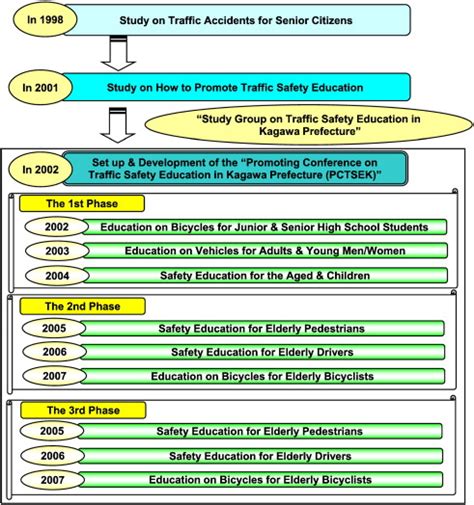 In 1998

Study on Traffic Accidents for Senior Citizens

In 2001

Study on How to Promote Traffic Safety Education

"Study Group on Traffic Safety Education in Kagawa Prefecture"

In 2002

Set up & Development of the "Promoting Conference on Traffic Safety Education in Kagawa Prefecture (PCTSEK)"

The 1st Phase

2002 Education on Bicycles for Junior & Senior High School Students

2003 Education on Vehicles for Adults & Young Men/Women

2004 Safety Education for the Aged & Children

The 2nd Phase

2005 Safety Education for Elderly Pedestrians

2006 Safety Education for Elderly Drivers

2007 Education on Bicycles for Elderly Bicyclists

The 3rd Phase

2005 Safety Education for Elderly Pedestrians

2006 Safety Education for Elderly Drivers

2007 Education on Bicycles for Elderly Bicyclists